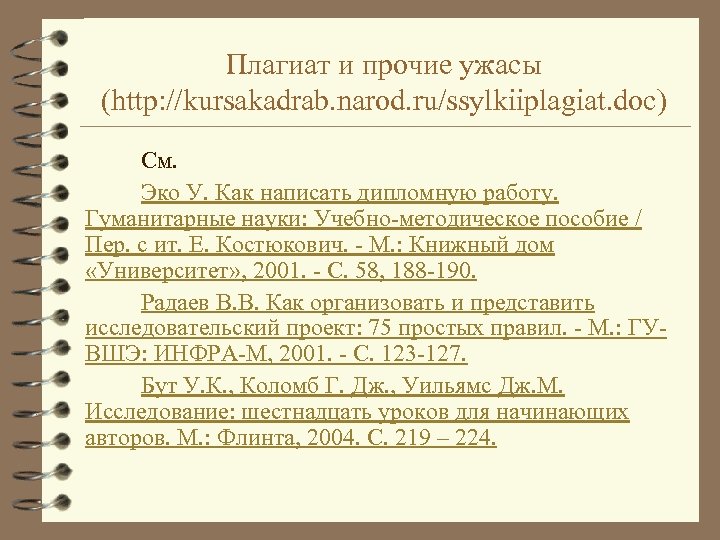 Плагиат и прочие ужасы (http://kursakadrab.narod.ru/ssylkiiplagiat.doc)

См.

Эко У. Как написать дипломную работу. Гуманитарные науки: Учебно-методическое пособие / Пер. с ит. Е. Костюкович. - М.: Книжный дом «Университет», 2001. - С. 58, 188-190.

Радаев В.В. Как организовать и представить исследовательский проект: 75 простых правил. - М.: ГУ-ВШЭ: ИНФРА-М, 2001. - С. 123-127.

Бут У.К., Коломб Г. Дж., Уильямс Дж.М. Исследование: шестнадцать уроков для начинающих авторов. М.: Флинта, 2004. С. 219 – 224.